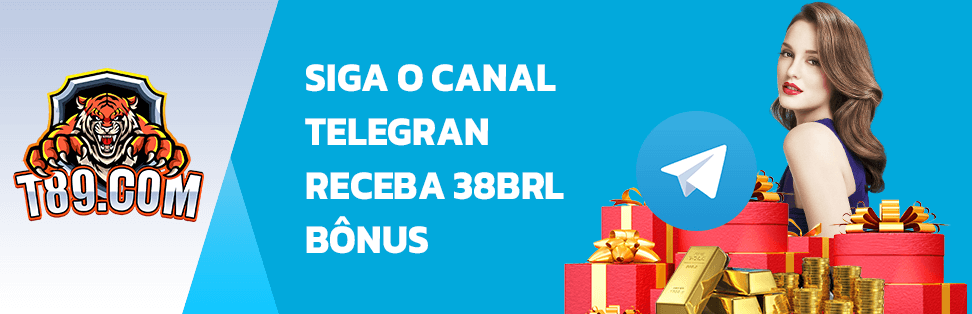 T89.COM

SIGA O CANAL TELEGRAN RECEBA 38BRL BÔNUS